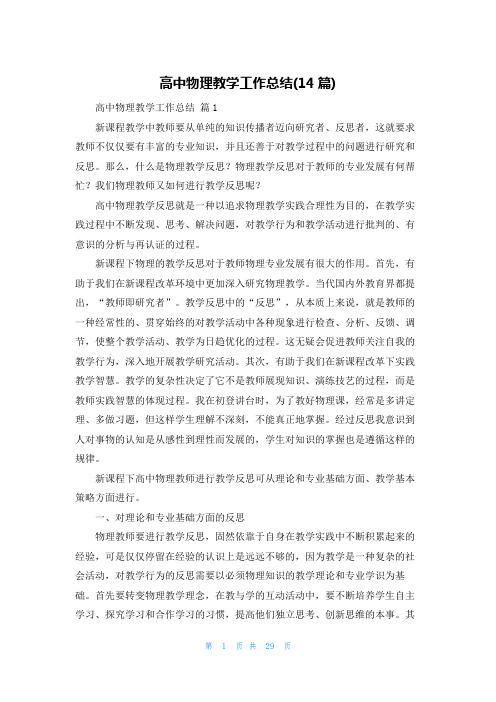 高中物理教学工作总结(14 篇)

高中物理教学工作总结 篇 1

新课程教学中教师要从单纯的知识传播者迈向研究者、反思者，这就要求教师不仅仅要有丰富的专业知识，并且还善于对教学过程中的问题进行研究和反思。那么，什么是物理教学反思？物理教学反思对于教师的专业发展有何帮忙？我们物理教师又如何进行教学反思呢？

高中物理教学反思就是一种以追求物理教学实践合理性为目的，在教学实践过程中不断发现、思考、解决问题，对教学行为和教学活动进行批判的、有意识的分析与再认证的过程。

新课程下物理的教学反思对于教师物理专业发展有很大的作用。首先，有助于我们在新课程改革环境中更加深入研究物理教学。当代国内外教育界都提出，“教师即研究者”。教学反思中的“反思”，从本质上来说，就是教师的一种经常性的、贯穿始终的对教学活动中各种现象进行检查、分析、反馈、调节，使整个教学活动、教学为日趋优化的过程。这无疑会促进教师关注自我的教学行为，深入地开展教学研究活动。其次，有助于我们在新课程改革下实践教学智慧。教学的复杂性决定了它不是教师展现知识、演练技艺的过程，而是教师实践智慧的体现过程。我在初登讲台时，为了教好物理课，经常是多讲定理、多做习题，但这样学生理解不深刻，不能真正地掌握。经过反思我意识到人对事物的认知是从感性到理性而发展的，学生对知识的掌握也是遵循这样的规律。

新课程下高中物理教师进行教学反思可从理论和专业基础方面、教学基本策略方面进行。

一、对理论和专业基础方面的反思

物理教师要进行教学反思，固然依靠于自身在教学实践中不断积累起来的经验，可是仅仅停留在经验的认识上是远远不够的，因为教学是一种复杂的社会活动，对教学行为的反思需要以必须物理知识的教学理论和专业学识为基础。首先要转变物理教学理念，在教与学的互动活动中，要不断培养学生自主学习、探究学习和合作学习的习惯，提高他们独立思考、创新思维的本事。其

第 1 页 共 29 页